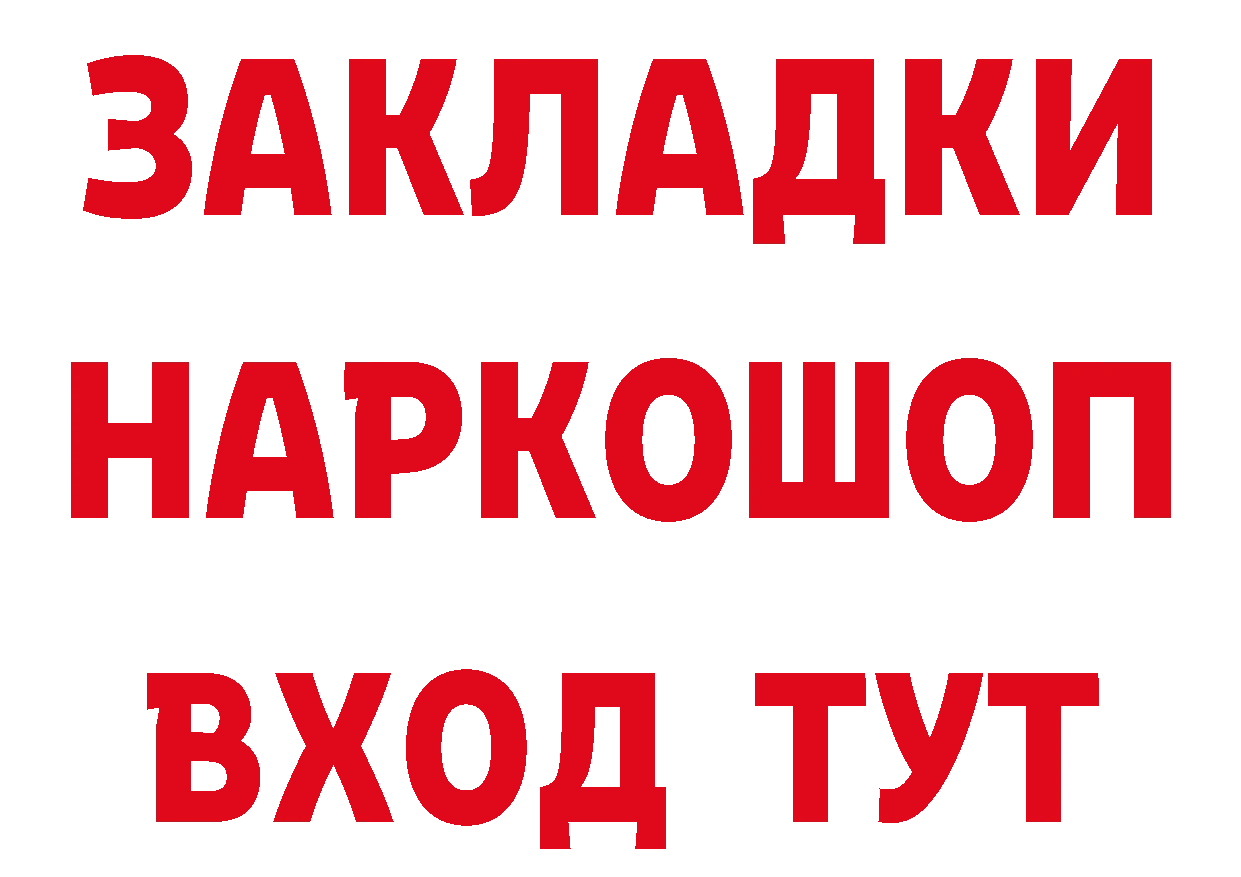 ЗАКЛАДКИ НАРКОШОП ВХОД ТУТ